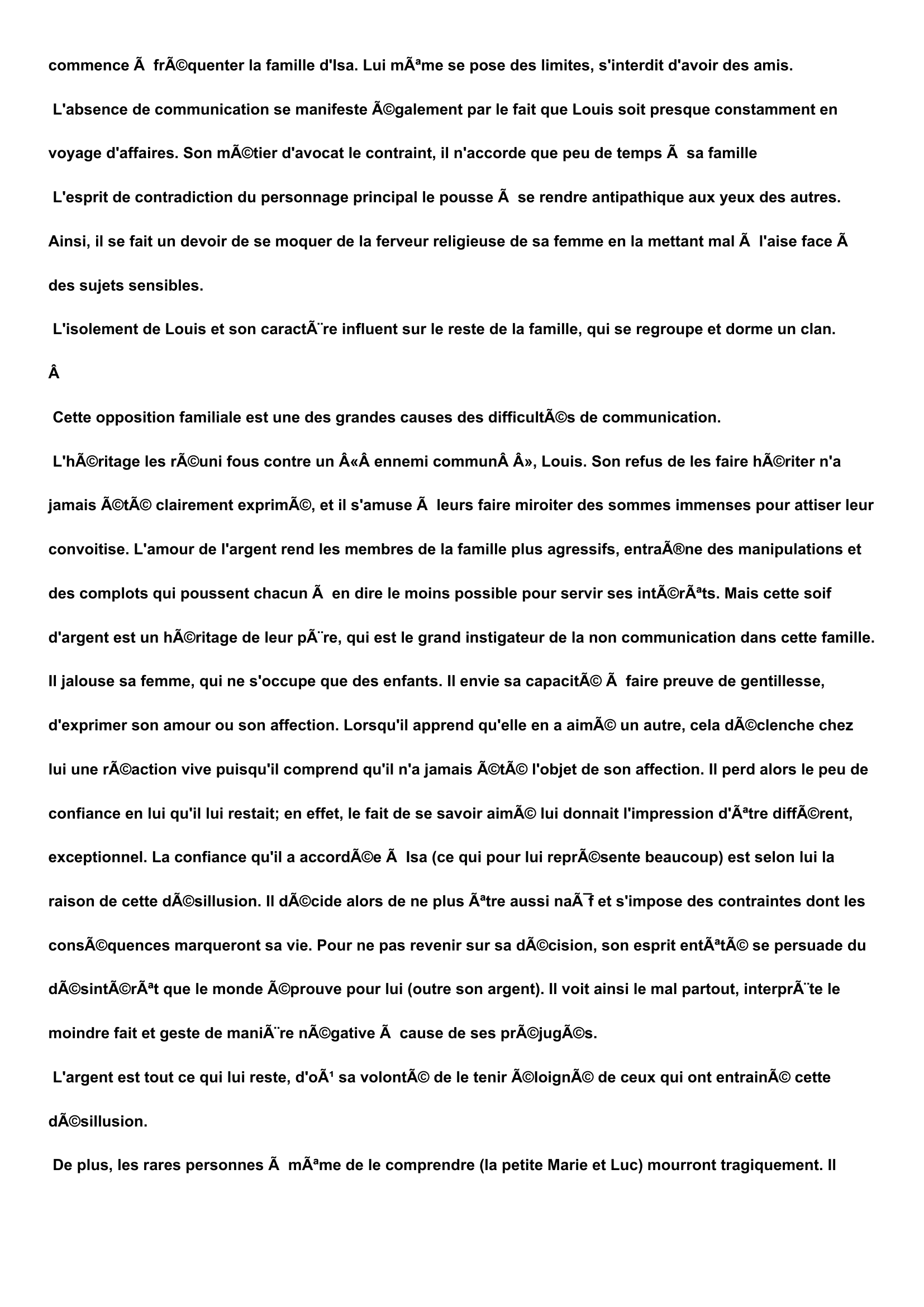 commence Ã  frÃ©quenter la famille d'Isa. Lui mÃªme se pose des limites, s'interdit d'avoir des amis.

L'absence de communication se manifeste Ã©galement par le fait que Louis soit presque constamment en voyage d'affaires. Son mÃ©tier d'avocat le contraint, il n'accorde que peu de temps Ã  sa famille

L'esprit de contradiction du personnage principal le pousse Ã  se rendre antipathique aux yeux des autres. Ainsi, il se fait un devoir de se moquer de la ferveur religieuse de sa femme en la mettant mal Ã  l'aise face Ã  des sujets sensibles.

L'isolement de Louis et son caractÃ¨re influent sur le reste de la famille, qui se regroupe et dorme un clan.

Â

Cette opposition familiale est une des grandes causes des difficultÃ©s de communication.

L'hÃ©ritage les rÃ©uni fous contre un Â«Â ennemi communÂ Â», Louis. Son refus de les faire hÃ©riter n'a jamais Ã©tÃ© clairement exprimÃ©, et il s'amuse Ã  leurs faire miroiter des sommes immenses pour attiser leur convoitise. L'amour de l'argent rend les membres de la famille plus agressifs, entraÃ®ne des manipulations et des complots qui poussent chacun Ã  en dire le moins possible pour servir ses intÃ©rÃªts. Mais cette soif d'argent est un hÃ©ritage de leur pÃ¨re, qui est le grand instigateur de la non communication dans cette famille. Il jalouse sa femme, qui ne s'occupe que des enfants. Il envie sa capacitÃ© Ã  faire preuve de gentillesse, d'exprimer son amour ou son affection. Lorsqu'il apprend qu'elle en a aimÃ© un autre, cela dÃ©clenche chez lui une rÃ©action vive puisqu'il comprend qu'il n'a jamais Ã©tÃ© l'objet de son affection. Il perd alors le peu de confiance en lui qu'il lui restait; en effet, le fait de se savoir aimÃ© lui donnait l'impression d'Ãªtre diffÃ©rent, exceptionnel. La confiance qu'il a accordÃ©e Ã  Isa (ce qui pour lui reprÃ©sente beaucoup) est selon lui la raison de cette dÃ©sillusion. Il dÃ©cide alors de ne plus Ãªtre aussi naÃ¯f et s'impose des contraintes dont les consÃ©quences marqueront sa vie. Pour ne pas revenir sur sa dÃ©cision, son esprit entÃªtÃ© se persuade du dÃ©sintÃ©rÃªt que le monde Ã©prouve pour lui (outre son argent). Il voit ainsi le mal partout, interprÃ¨te le moindre fait et geste de maniÃ¨re nÃ©gative Ã  cause de ses prÃ©jugÃ©s.

L'argent est tout ce qui lui reste, d'oÃ¹ sa volontÃ© de le tenir Ã©loignÃ© de ceux qui ont entrainÃ© cette dÃ©sillusion.

De plus, les rares personnes Ã  mÃªme de le comprendre (la petite Marie et Luc) mourront tragiquement. Il